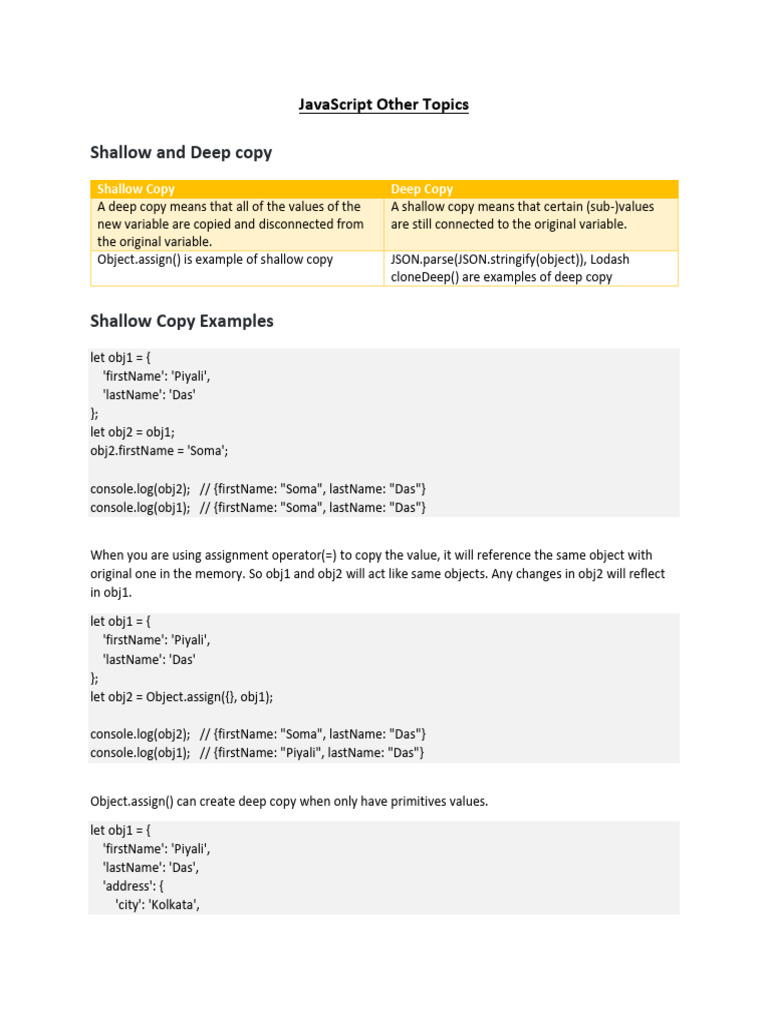 JavaScript Other Topics

Shallow and Deep copy

| Shallow Copy | Deep Copy |
|---|---|
| A deep copy means that all of the values of the new variable are copied and disconnected from the original variable. | A shallow copy means that certain (sub-)values are still connected to the original variable. |
| Object.assign() is example of shallow copy | JSON.parse(JSON.stringify(object)), Lodash cloneDeep() are examples of deep copy |

Shallow Copy Examples

let obj1 = {
'firstName': 'Piyali',
'lastName': 'Das'
};
let obj2 = obj1;
obj2.firstName = 'Soma';

console.log(obj2); // {firstName: "Soma", lastName: "Das"}
console.log(obj1); // {firstName: "Soma", lastName: "Das"}

When you are using assignment operator(=) to copy the value, it will reference the same object with original one in the memory. So obj1 and obj2 will act like same objects. Any changes in obj2 will reflect in obj1.

let obj1 = {
'firstName': 'Piyali',
'lastName': 'Das'
};
let obj2 = Object.assign({}, obj1);

console.log(obj2); // {firstName: "Soma", lastName: "Das"}
console.log(obj1); // {firstName: "Piyali", lastName: "Das"}

Object.assign() can create deep copy when only have primitives values.

let obj1 = {
'firstName': 'Piyali',
'lastName': 'Das',
'address': {
'city': 'Kolkata',